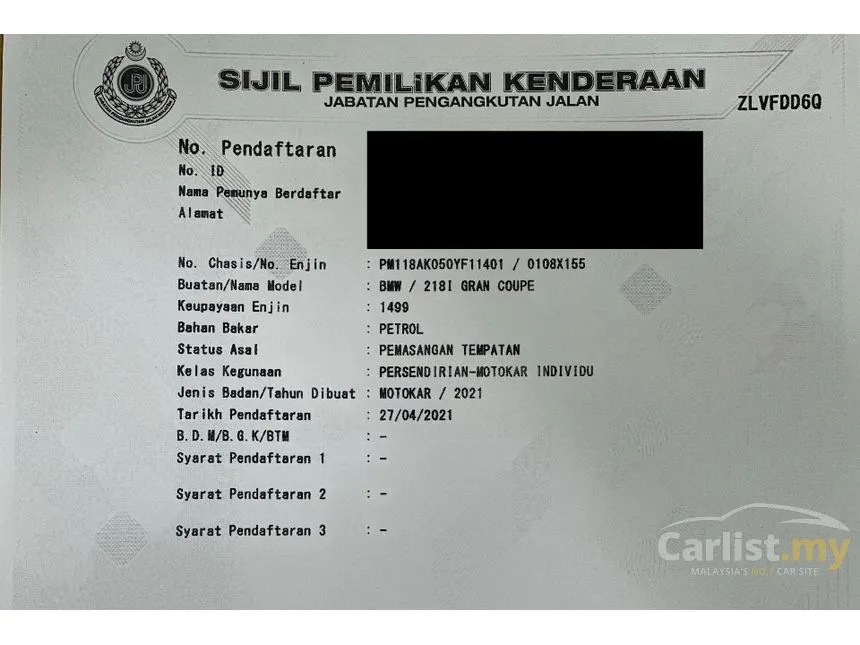 JPJ

SIJIL PEMILIKAN KENDERAAN
JABATAN PENGANGKUTAN JALAN

ZLVFDD6Q

No. Pendaftaran
No. ID
Nama Pemunya Berdaftar
Alamat

No. Chasis/No. Enjin : PM118AK050YF11401 / 0108X155
Buatan/Nama Model : BMW / 218I GRAN COUPE
Keupayaan Enjin : 1499
Bahan Bakar : PETROL
Status Asal : PEMASANGAN TEMPATAN
Kelas Kegunaan : PERSENDIRIAN-MOTOKAR INDIVIDU
Jenis Badan/Tahun Dibuat : MOTOKAR / 2021
Tarikh Pendaftaran : 27/04/2021
B.D.M/B.G.K/BTM : -
Syarat Pendaftaran 1 : -
Syarat Pendaftaran 2 : -
Syarat Pendaftaran 3 : -

Carlist.my
MALAYSIA'S NO.1 CAR SITE